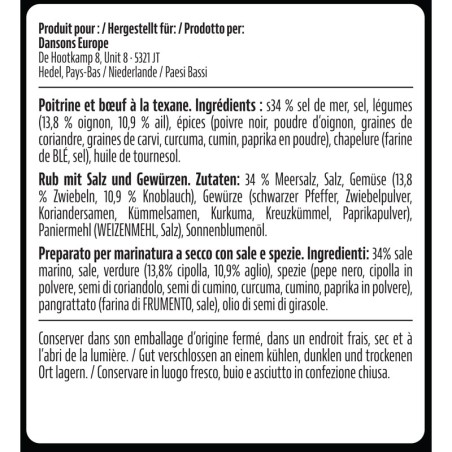 Produit pour : / Hergestellt für: / Prodotto per:
Dansons Europe
De Hootkamp 8, Unit 8 - 5321 JT
Hedel, Pays-Bas / Niederlande / Paesi Bassi

Poitrine et bœuf à la texane. Ingrédients : s34 % sel de mer, sel, légumes (13,8 % oignon, 10,9 % ail), épices (poivre noir, poudre d'oignon, graines de coriandre, graines de carvi, curcuma, cumin, paprika en poudre), chapelure (farine de BLÉ, sel), huile de tournesol.

Rub mit Salz und Gewürzen. Zutaten: 34 % Meersalz, Salz, Gemüse (13,8 % Zwiebeln, 10,9 % Knoblauch), Gewürze (schwarzer Pfeffer, Zwiebelpulver, Koriandersamen, Kümmelsamen, Kurkuma, Kreuzkümmel, Paprikapulver), Paniermehl (WEIZENMEHL, Salz), Sonnenblumenöl.

Preparato per marinatura a secco con sale e spezie. Ingredienti: 34% sale marino, sale, verdure (13,8% cipolla, 10,9% aglio), spezie (pepe nero, cipolla in polvere, semi di coriandolo, semi di cumino, curcuma, cumino, paprika in polvere), pangrattato (farina di FRUMENTO, sale), olio di semi di girasole.

Conserver dans son emballage d'origine fermé, dans un endroit frais, sec et à l'abri de la lumière. / Gut verschlossen an einem kühlen, dunklen und trockenen Ort lagern. / Conservare in luogo fresco, buio e asciutto in confezione chiusa.